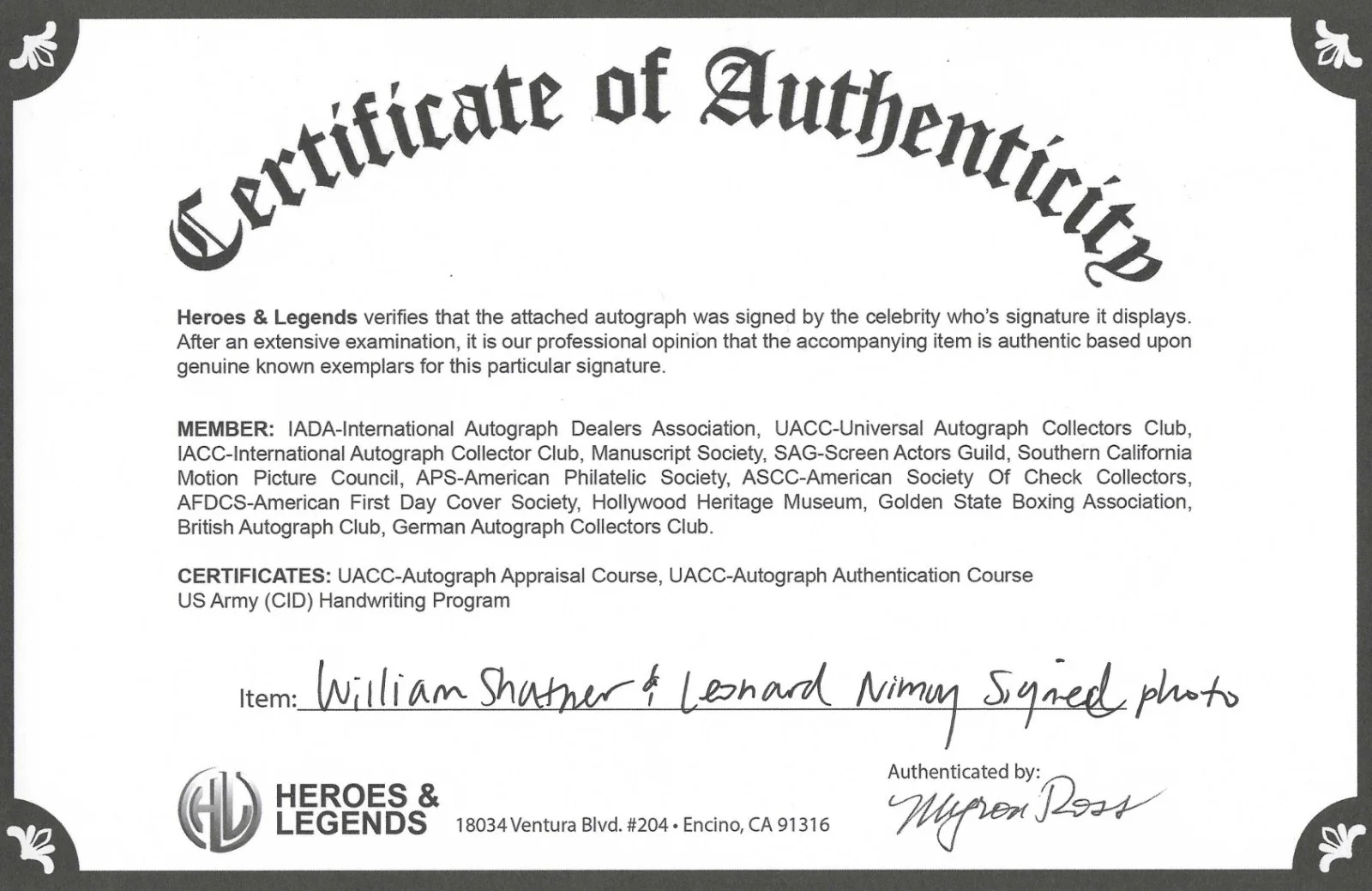 Certificate of Authenticity

Heroes & Legends verifies that the attached autograph was signed by the celebrity who's signature it displays. After an extensive examination, it is our professional opinion that the accompanying item is authentic based upon genuine known exemplars for this particular signature.

MEMBER: IADA-International Autograph Dealers Association, UACC-Universal Autograph Collectors Club, IACC-International Autograph Collector Club, Manuscript Society, SAG-Screen Actors Guild, Southern California Motion Picture Council, APS-American Philatelic Society, ASCC-American Society Of Check Collectors, AFDCS-American First Day Cover Society, Hollywood Heritage Museum, Golden State Boxing Association, British Autograph Club, German Autograph Collectors Club.

CERTIFICATES: UACC-Autograph Appraisal Course, UACC-Autograph Authentication Course
US Army (CID) Handwriting Program

Item: William Shatner & Leonard Nimoy Signed photo

HL HEROES & LEGENDS 18034 Ventura Blvd. #204 • Encino, CA 91316

Authenticated by:
Myron Ross